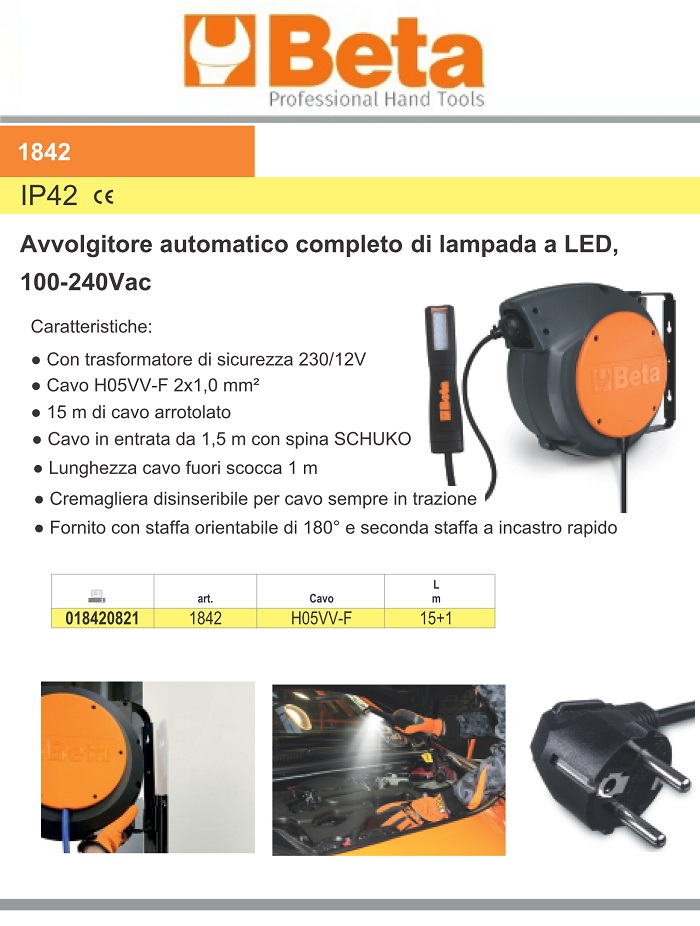 Beta
Professional Hand Tools

1842

IP42 CE

Avvolgitore automatico completo di lampada a LED, 100-240Vac

Caratteristiche:
● Con trasformatore di sicurezza 230/12V
● Cavo H05VV-F 2x1,0 mm²
● 15 m di cavo arrotolato
● Cavo in entrata da 1,5 m con spina SCHUKO
● Lunghezza cavo fuori scocca 1 m
● Cremagliera disinseribile per cavo sempre in trazione
● Fornito con staffa orientabile di 180° e seconda staffa a incastro rapido

Beta

Beta

| | art. | Cavo | L m |
|---|---|---|---|
| 018420821 | 1842 | H05VV-F | 15+1 |

Beta